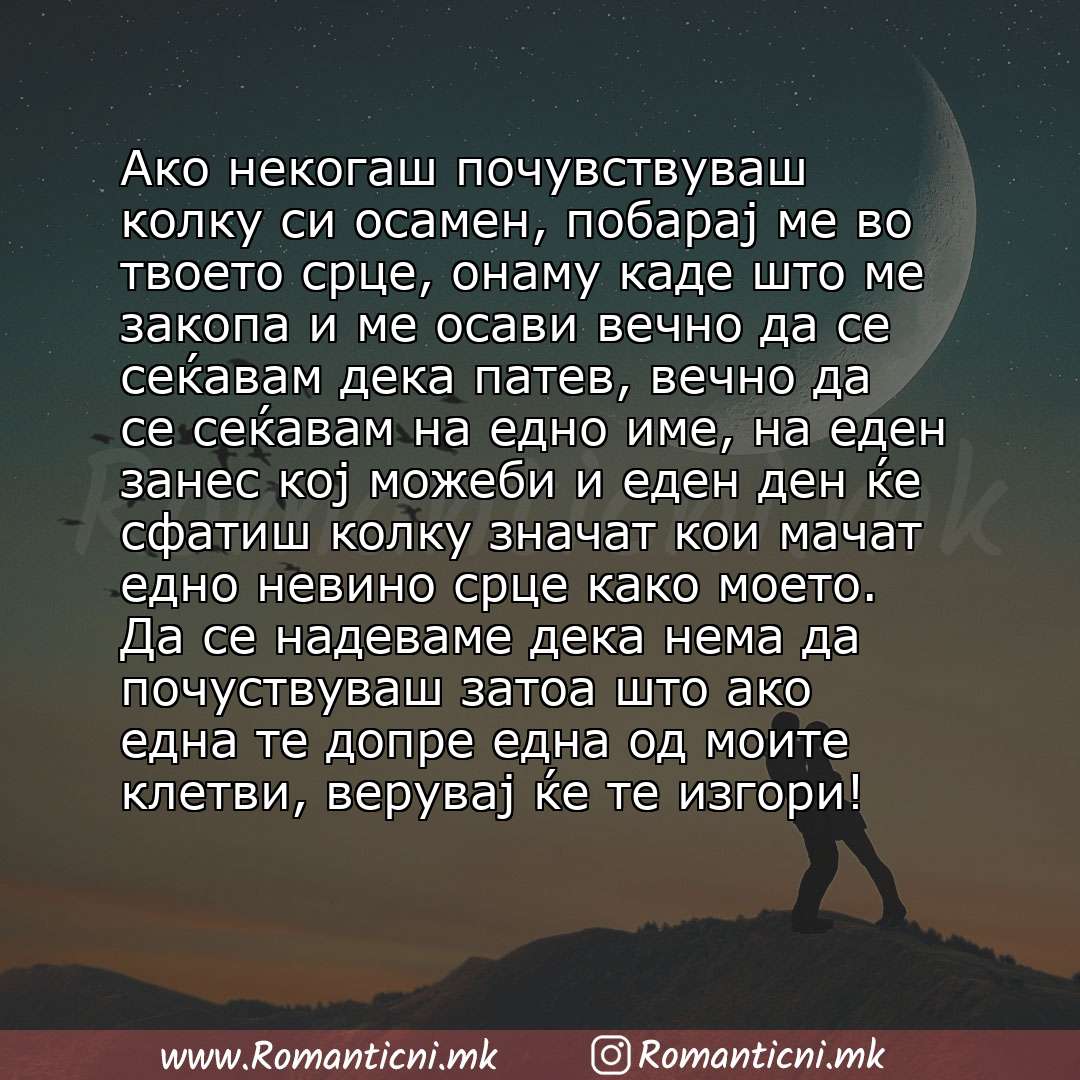 Ако некогаш почувствуваш колку си осамен, побарај ме во твоето срце, онаму каде што ме закопа и ме осави вечно да се сеќавам дека патев, вечно да се сеќавам на едно име, на еден занес кој можеби и еден ден ќе сфатиш колку значат кои мачат едно невино срце како моето. Да се надеваме дека нема да почуствуваш затоа што ако една те допре една од моите клетви, верувај ќе те изгори!

www.Romanticni.mk Romanticni.mk